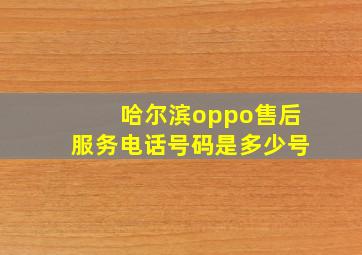 哈尔滨oppo售后
服务电话号码是多少号